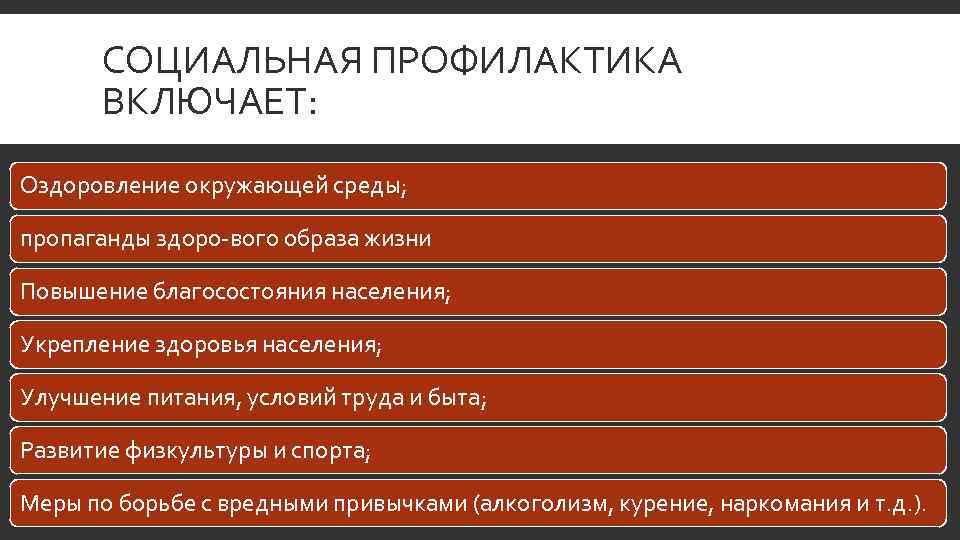 СОЦИАЛЬНАЯ ПРОФИЛАКТИКА ВКЛЮЧАЕТ:

Оздоровление окружающей среды;

пропаганды здоро-вого образа жизни

Повышение благосостояния населения;

Укрепление здоровья населения;

Улучшение питания, условий труда и быта;

Развитие физкультуры и спорта;

Меры по борьбе с вредными привычками (алкоголизм, курение, наркомания и т.д.).